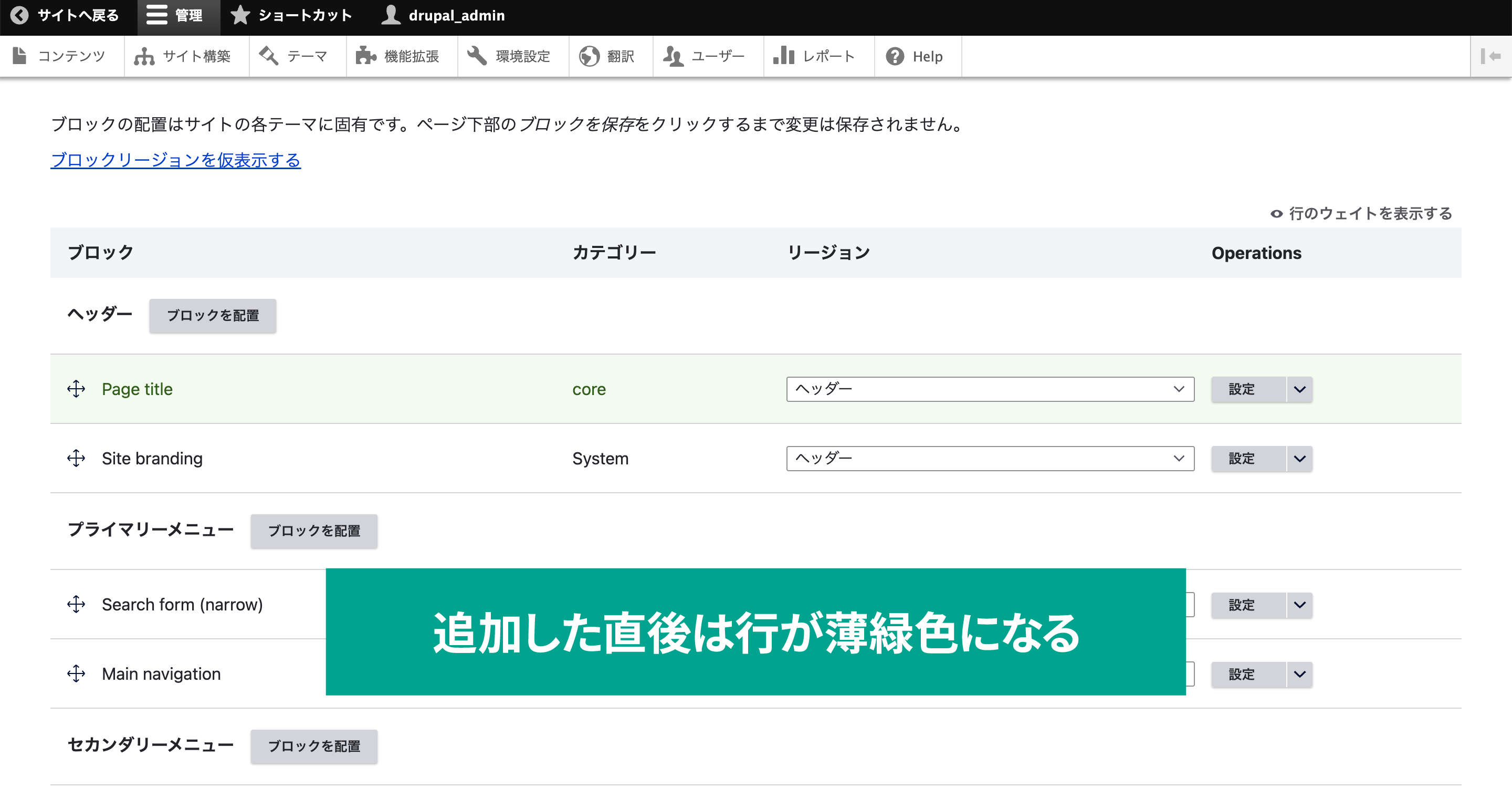 サイトへ戻る 管理 ショートカット drupal_admin

コンテンツ サイト構築 テーマ 機能拡張 環境設定 翻訳 ユーザー レポート Help

ブロックの配置はサイトの各テーマに固有です。ページ下部のブロックを保存をクリックするまで変更は保存されません。

ブロックリージョンを仮表示する

行のウェイトを表示する

| ブロック | カテゴリー | リージョン | Operations |
|---|---|---|---|
| ヘッダー ブロックを配置 | | | |
| Page title | core | ヘッダー | 設定 |
| Site branding | System | ヘッダー | 設定 |
| プライマリーメニュー ブロックを配置 | | | |
| Search form (narrow) | | | 設定 |
| Main navigation | | | 設定 |
| セカンダリーメニュー ブロックを配置 | | | |

追加した直後は行が薄緑色になる